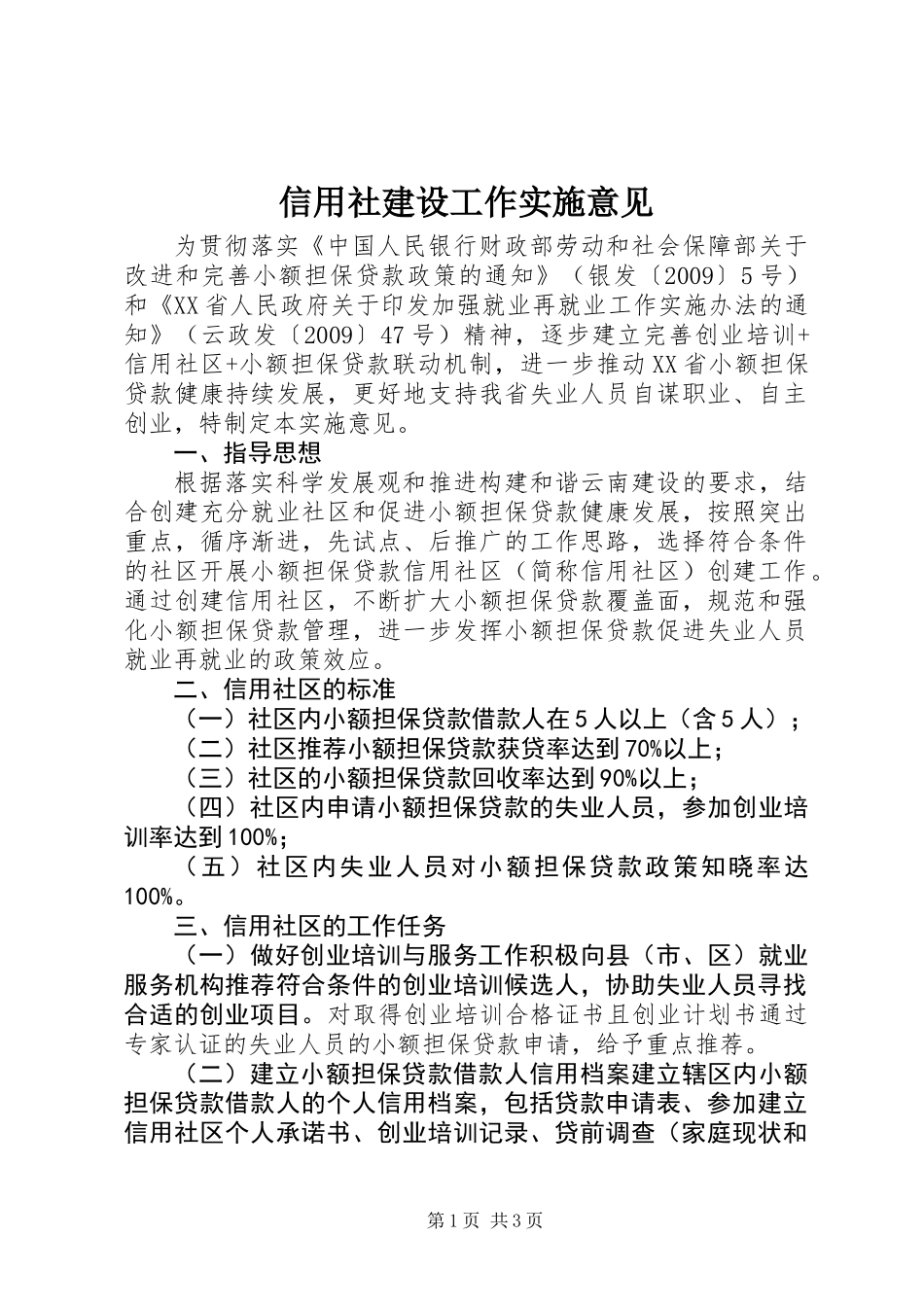 信用社建设工作实施意见

为贯彻落实《中国人民银行财政部劳动和社会保障部关于改进和完善小额担保贷款政策的通知》（银发〔2009〕5号）和《XX省人民政府关于印发加强就业再就业工作实施办法的通知》（云政发〔2009〕47号）精神，逐步建立完善创业培训+信用社区+小额担保贷款联动机制，进一步推动XX省小额担保贷款健康持续发展，更好地支持我省失业人员自谋职业、自主创业，特制定本实施意见。

一、指导思想

根据落实科学发展观和推进构建和谐云南建设的要求，结合创建充分就业社区和促进小额担保贷款健康发展，按照突出重点，循序渐进，先试点、后推广的工作思路，选择符合条件的社区开展小额担保贷款信用社区（简称信用社区）创建工作。通过创建信用社区，不断扩大小额担保贷款覆盖面，规范和强化小额担保贷款管理，进一步发挥小额担保贷款促进失业人员就业再就业的政策效应。

二、信用社区的标准

（一）社区内小额担保贷款借款人在5人以上（含5人）；

（二）社区推荐小额担保贷款获贷率达到70%以上；

（三）社区的小额担保贷款回收率达到90%以上；

（四）社区内申请小额担保贷款的失业人员，参加创业培训率达到100%；

（五）社区内失业人员对小额担保贷款政策知晓率达100%。

三、信用社区的工作任务

（一）做好创业培训与服务工作积极向县（市、区）就业服务机构推荐符合条件的创业培训候选人，协助失业人员寻找合适的创业项目。对取得创业培训合格证书且创业计划书通过专家认证的失业人员的小额担保贷款申请，给予重点推荐。

（二）建立小额担保贷款借款人信用档案建立辖区内小额担保贷款借款人的个人信用档案，包括贷款申请表、参加建立信用社区个人承诺书、创业培训记录、贷前调查（家庭现状和

第1页 共3页